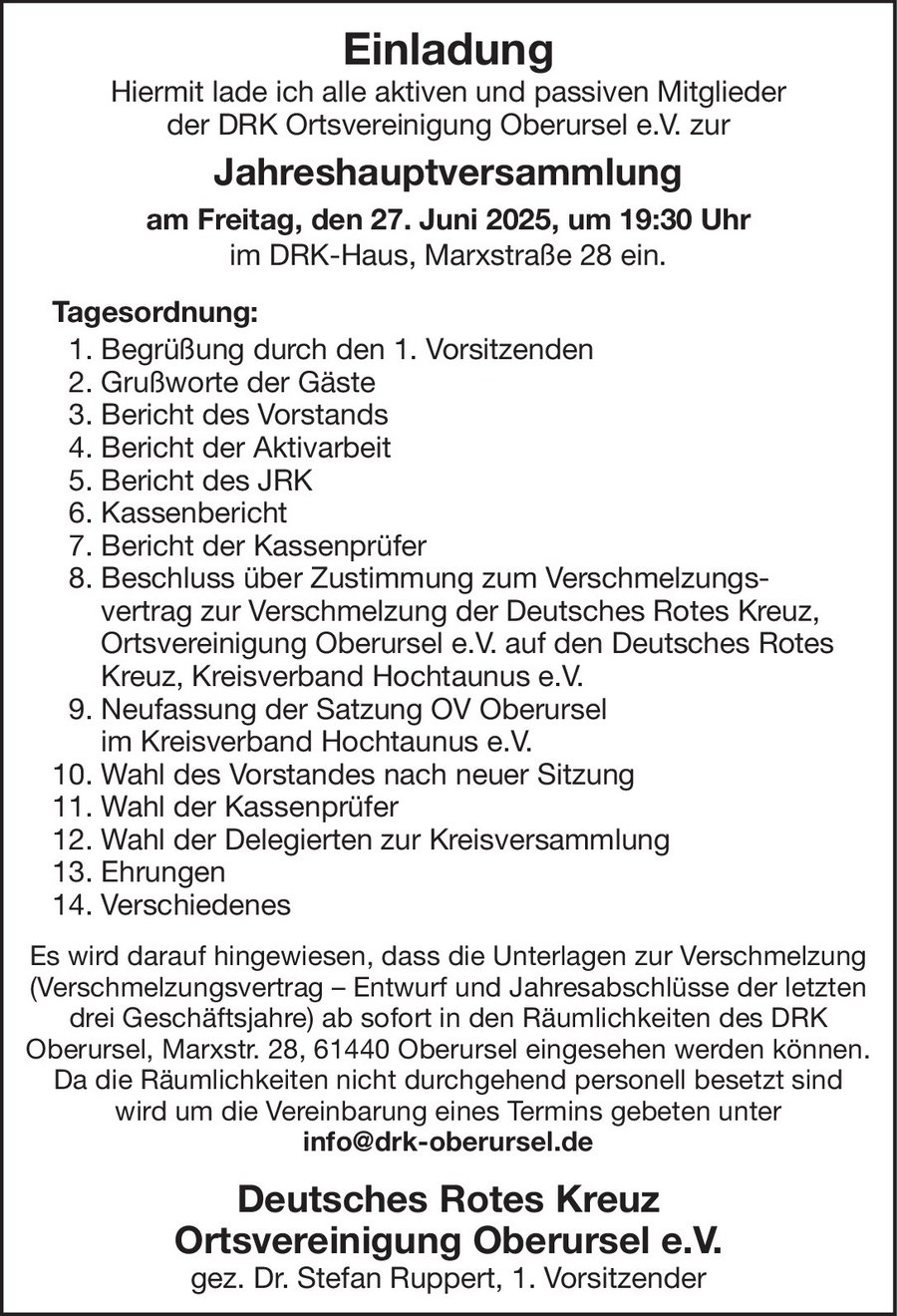 Einladung

Hiermit lade ich alle aktiven und passiven Mitglieder der DRK Ortsvereinigung Oberursel e.V. zur

Jahreshauptversammlung

am Freitag, den 27. Juni 2025, um 19:30 Uhr
im DRK-Haus, Marxstraße 28 ein.

Tagesordnung:
1. Begrüßung durch den 1. Vorsitzenden
2. Grußworte der Gäste
3. Bericht des Vorstands
4. Bericht der Aktivarbeit
5. Bericht des JRK
6. Kassenbericht
7. Bericht der Kassenprüfer
8. Beschluss über Zustimmung zum Verschmelzungsvertrag zur Verschmelzung der Deutsches Rotes Kreuz, Ortsvereinigung Oberursel e.V. auf den Deutsches Rotes Kreuz, Kreisverband Hochtaunus e.V.
9. Neufassung der Satzung OV Oberursel im Kreisverband Hochtaunus e.V.
10. Wahl des Vorstandes nach neuer Sitzung
11. Wahl der Kassenprüfer
12. Wahl der Delegierten zur Kreisversammlung
13. Ehrungen
14. Verschiedenes

Es wird darauf hingewiesen, dass die Unterlagen zur Verschmelzung (Verschmelzungsvertrag – Entwurf und Jahresabschlüsse der letzten drei Geschäftsjahre) ab sofort in den Räumlichkeiten des DRK Oberursel, Marxstr. 28, 61440 Oberursel eingesehen werden können. Da die Räumlichkeiten nicht durchgehend personell besetzt sind wird um die Vereinbarung eines Termins gebeten unter
info@drk-oberursel.de

Deutsches Rotes Kreuz
Ortsvereinigung Oberursel e.V.
gez. Dr. Stefan Ruppert, 1. Vorsitzender